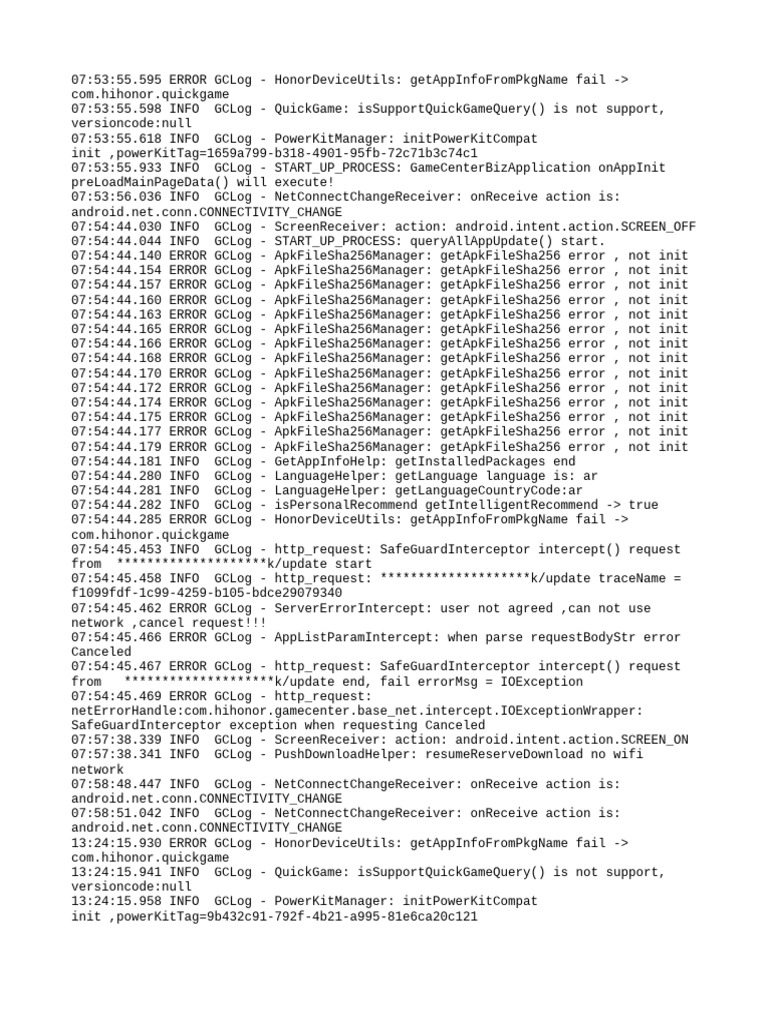 07:53:55.595 ERROR GCLog - HonorDeviceUtils: getAppInfoFromPkgName fail -> com.hihonor.quickgame
07:53:55.598 INFO  GCLog - QuickGame: isSupportQuickGameQuery() is not support, versioncode:null
07:53:55.618 INFO  GCLog - PowerKitManager: initPowerKitCompat init ,powerKitTag=1659a799-b318-4901-95fb-72c71b3c74c1
07:53:55.933 INFO  GCLog - START_UP_PROCESS: GameCenterBizApplication onAppInit preLoadMainPageData() will execute!
07:53:56.036 INFO  GCLog - NetConnectChangeReceiver: onReceive action is: android.net.conn.CONNECTIVITY_CHANGE
07:54:44.030 INFO  GCLog - ScreenReceiver: action: android.intent.action.SCREEN_OFF
07:54:44.044 INFO  GCLog - START_UP_PROCESS: queryAllAppUpdate() start.
07:54:44.140 ERROR GCLog - ApkFileSha256Manager: getApkFileSha256 error , not init
07:54:44.154 ERROR GCLog - ApkFileSha256Manager: getApkFileSha256 error , not init
07:54:44.157 ERROR GCLog - ApkFileSha256Manager: getApkFileSha256 error , not init
07:54:44.160 ERROR GCLog - ApkFileSha256Manager: getApkFileSha256 error , not init
07:54:44.163 ERROR GCLog - ApkFileSha256Manager: getApkFileSha256 error , not init
07:54:44.165 ERROR GCLog - ApkFileSha256Manager: getApkFileSha256 error , not init
07:54:44.166 ERROR GCLog - ApkFileSha256Manager: getApkFileSha256 error , not init
07:54:44.168 ERROR GCLog - ApkFileSha256Manager: getApkFileSha256 error , not init
07:54:44.170 ERROR GCLog - ApkFileSha256Manager: getApkFileSha256 error , not init
07:54:44.172 ERROR GCLog - ApkFileSha256Manager: getApkFileSha256 error , not init
07:54:44.174 ERROR GCLog - ApkFileSha256Manager: getApkFileSha256 error , not init
07:54:44.175 ERROR GCLog - ApkFileSha256Manager: getApkFileSha256 error , not init
07:54:44.177 ERROR GCLog - ApkFileSha256Manager: getApkFileSha256 error , not init
07:54:44.179 ERROR GCLog - ApkFileSha256Manager: getApkFileSha256 error , not init
07:54:44.181 INFO  GCLog - GetAppInfoHelp: getInstalledPackages end
07:54:44.280 INFO  GCLog - LanguageHelper: getLanguage language is: ar
07:54:44.281 INFO  GCLog - LanguageHelper: getLanguageCountryCode:ar
07:54:44.282 INFO  GCLog - isPersonalRecommend getIntelligentRecommend -> true
07:54:44.285 ERROR GCLog - HonorDeviceUtils: getAppInfoFromPkgName fail -> com.hihonor.quickgame
07:54:45.453 INFO  GCLog - http_request: SafeGuardInterceptor intercept() request from  ********************k/update start
07:54:45.458 INFO  GCLog - http_request: ********************k/update traceName = f1099fdf-1c99-4259-b105-bdce29079340
07:54:45.462 ERROR GCLog - ServerErrorIntercept: user not agreed ,can not use network ,cancel request!!!
07:54:45.466 ERROR GCLog - AppListParamIntercept: when parse requestBodyStr error Canceled
07:54:45.467 ERROR GCLog - http_request: SafeGuardInterceptor intercept() request from  ********************k/update end, fail errorMsg = IOException
07:54:45.469 ERROR GCLog - http_request: netErrorHandle:com.hihonor.gamecenter.base_net.intercept.IOExceptionWrapper: SafeGuardInterceptor exception when requesting Canceled
07:57:38.339 INFO  GCLog - ScreenReceiver: action: android.intent.action.SCREEN_ON
07:57:38.341 INFO  GCLog - PushDownloadHelper: resumeReserveDownload no wifi network
07:58:48.447 INFO  GCLog - NetConnectChangeReceiver: onReceive action is: android.net.conn.CONNECTIVITY_CHANGE
07:58:51.042 INFO  GCLog - NetConnectChangeReceiver: onReceive action is: android.net.conn.CONNECTIVITY_CHANGE
13:24:15.930 ERROR GCLog - HonorDeviceUtils: getAppInfoFromPkgName fail -> com.hihonor.quickgame
13:24:15.941 INFO  GCLog - QuickGame: isSupportQuickGameQuery() is not support, versioncode:null
13:24:15.958 INFO  GCLog - PowerKitManager: initPowerKitCompat init ,powerKitTag=9b432c91-792f-4b21-a995-81e6ca20c121